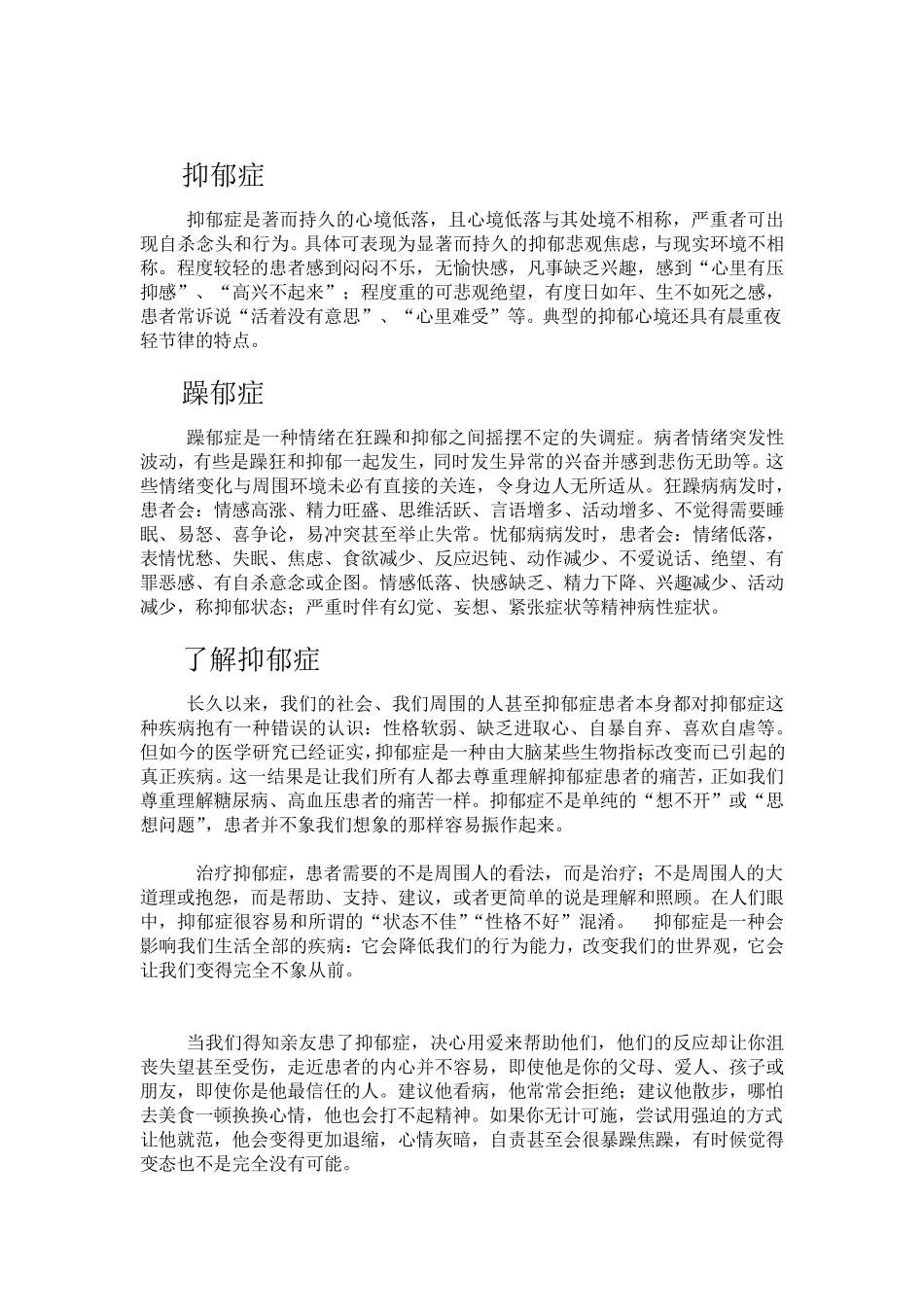 抑郁症

抑郁症是著而持久的心境低落，且心境低落与其处境不相称，严重者可出现自杀念头和行为。具体可表现为显著而持久的抑郁悲观焦虑，与现实环境不相称。程度较轻的患者感到闷闷不乐，无愉快感，凡事缺乏兴趣，感到“心里有压抑感”、“高兴不起来”；程度重的可悲观绝望，有度日如年、生不如死之感，患者常诉说“活着没有意思”、“心里难受”等。典型的抑郁心境还具有晨重夜轻节律的特点。

躁郁症

躁郁症是一种情绪在狂躁和抑郁之间摇摆不定的失调症。病者情绪突发性波动，有些是躁狂和抑郁一起发生，同时发生异常的兴奋并感到悲伤无助等。这些情绪变化与周围环境未必有直接的关连，令身边人无所适从。狂躁病病发时，患者会：情感高涨、精力旺盛、思维活跃、言语增多、活动增多、不觉得需要睡眠、易怒、喜争论，易冲突甚至举止失常。忧郁病病发时，患者会：情绪低落，表情忧愁、失眠、焦虑、食欲减少、反应迟钝、动作减少、不爱说话、绝望、有罪恶感、有自杀意念或企图。情感低落、快感缺乏、精力下降、兴趣减少、活动减少，称抑郁状态；严重时伴有幻觉、妄想、紧张症状等精神病性症状。

了解抑郁症

长久以来，我们的社会、我们周围的人甚至抑郁症患者本身都对抑郁症这种疾病抱有一种错误的认识：性格软弱、缺乏进取心、自暴自弃、喜欢自虐等。但如今的医学研究已经证实，抑郁症是一种由大脑某些生物指标改变而已引起的真正疾病。这一结果是让我们所有人都去尊重理解抑郁症患者的痛苦，正如我们尊重理解糖尿病、高血压患者的痛苦一样。抑郁症不是单纯的“想不开”或“思想问题”，患者并不象我们想象的那样容易振作起来。

治疗抑郁症，患者需要的不是周围人的看法，而是治疗；不是周围人的大道理或抱怨，而是帮助、支持、建议，或者更简单的说是理解和照顾。在人们眼中，抑郁症很容易和所谓的“状态不佳”“性格不好”混淆。 抑郁症是一种会影响我们生活全部的疾病：它会降低我们的行为能力，改变我们的世界观，它会让我们变得完全不象从前。

当我们得知亲友患了抑郁症，决心用爱来帮助他们，他们的反应却让你沮丧失望甚至受伤，走近患者的内心并不容易，即使他是你的父母、爱人、孩子或朋友，即使你是他最信任的人。建议他看病，他常常会拒绝；建议他散步，哪怕去美食一顿换换心情，他也会打不起精神。如果你无计可施，尝试用强迫的方式让他就范，他会变得更加退缩，心情灰暗，自责甚至会很暴躁焦躁，有时候觉得变态也不是完全没有可能。